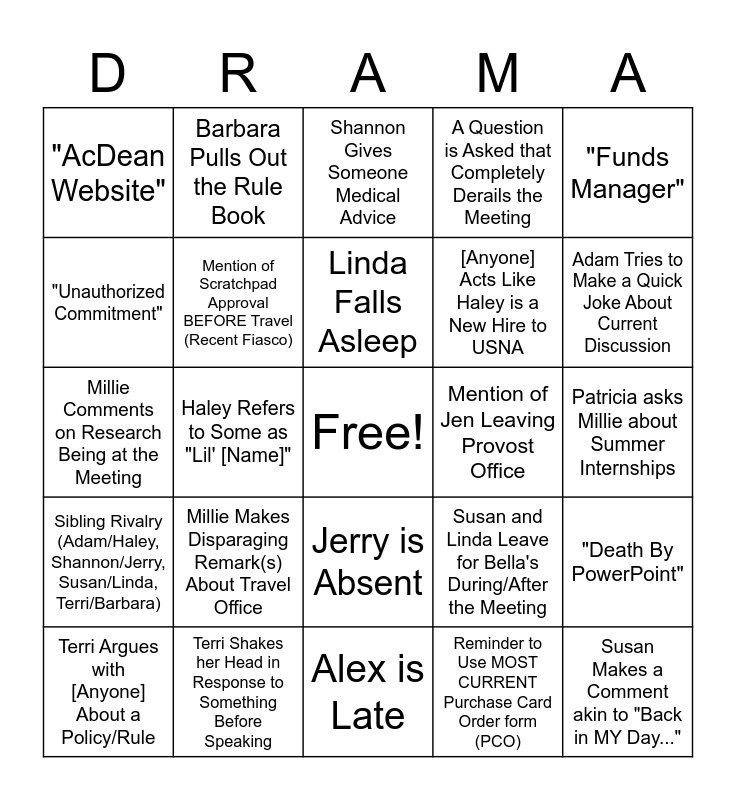 | D | R | A | M | A |
|---|---|---|---|---|
| "AcDean Website" | Barbara Pulls Out the Rule Book | Shannon Gives Someone Medical Advice | A Question is Asked that Completely Derails the Meeting | "Funds Manager" |
| "Unauthorized Commitment" | Mention of Scratchpad Approval BEFORE Travel (Recent Fiasco) | Linda Falls Asleep | [Anyone] Acts Like Haley is a New Hire to USNA | Adam Tries to Make a Quick Joke About Current Discussion |
| Millie Comments on Research Being at the Meeting | Haley Refers to Some as "Lil' [Name]" | Free! | Mention of Jen Leaving Provost Office | Patricia asks Millie about Summer Internships |
| Sibling Rivalry (Adam/Haley, Shannon/Jerry, Susan/Linda, Terri/Barbara) | Millie Makes Disparaging Remark(s) About Travel Office | Jerry is Absent | Susan and Linda Leave for Bella's During/After the Meeting | "Death By PowerPoint" |
| Terri Argues with [Anyone] About a Policy/Rule | Terri Shakes her Head in Response to Something Before Speaking | Alex is Late | Reminder to Use MOST CURRENT Purchase Card Order form (PCO) | Susan Makes a Comment akin to "Back in MY Day..." |